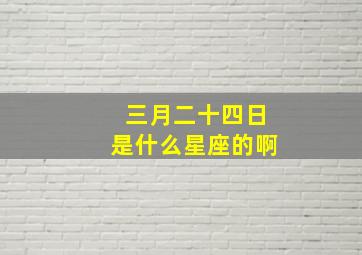 三月二十四日
是什么星座的啊